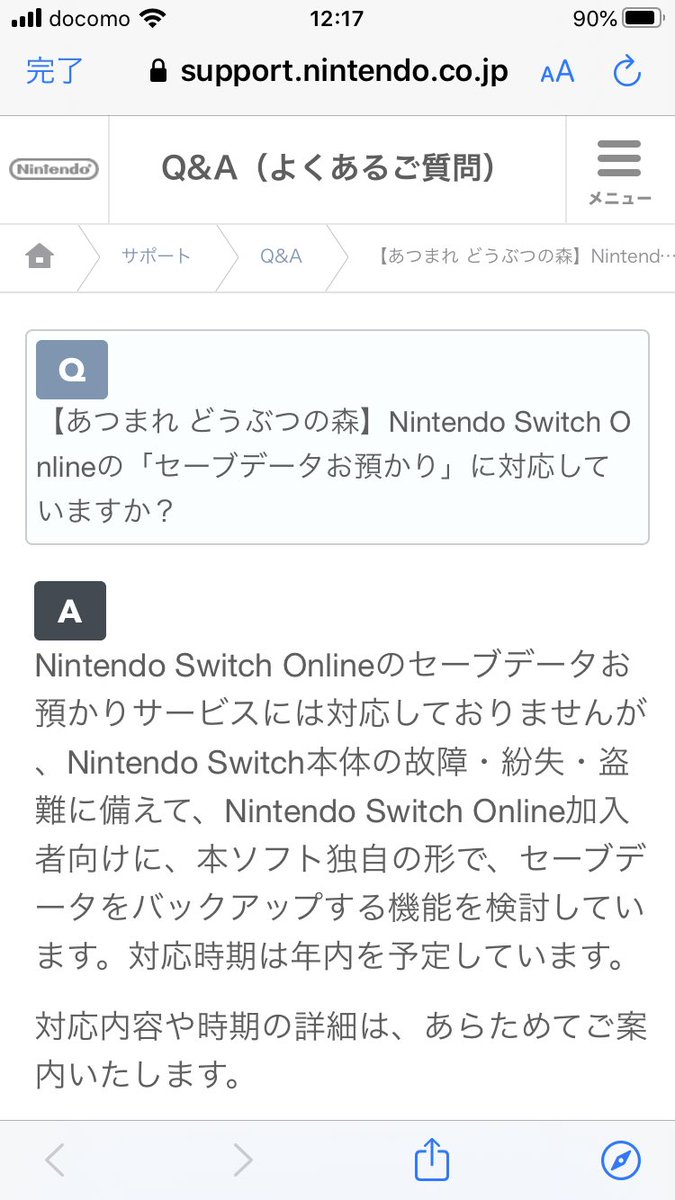 docomo 12:17 90%

完了 support.nintendo.co.jp AA

Nintendo Q&A（よくあるご質問） メニュー

サポート Q&A 【あつまれ どうぶつの森】Nintend…

Q
【あつまれ どうぶつの森】Nintendo Switch Onlineの「セーブデータお預かり」に対応していますか？

A
Nintendo Switch Onlineのセーブデータお預かりサービスには対応しておりませんが、Nintendo Switch本体の故障・紛失・盗難に備えて、Nintendo Switch Online加入者向けに、本ソフト独自の形で、セーブデータをバックアップする機能を検討しています。対応時期は年内を予定しています。

対応内容や時期の詳細は、あらためてご案内いたします。